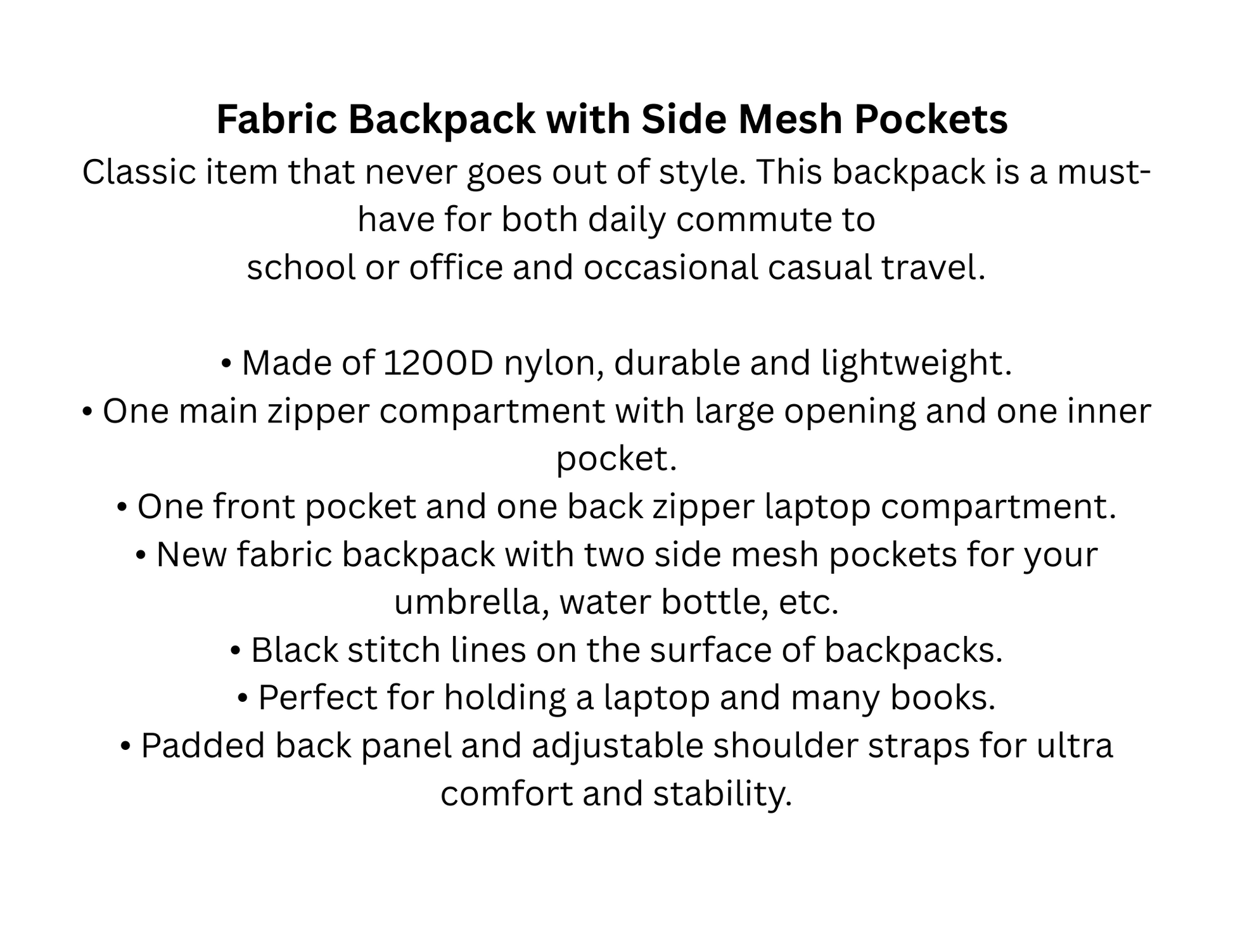 Fabric Backpack with Side Mesh Pockets

Classic item that never goes out of style. This backpack is a must-have for both daily commute to school or office and occasional casual travel.

• Made of 1200D nylon, durable and lightweight.
• One main zipper compartment with large opening and one inner pocket.
• One front pocket and one back zipper laptop compartment.
• New fabric backpack with two side mesh pockets for your umbrella, water bottle, etc.
• Black stitch lines on the surface of backpacks.
• Perfect for holding a laptop and many books.
• Padded back panel and adjustable shoulder straps for ultra comfort and stability.